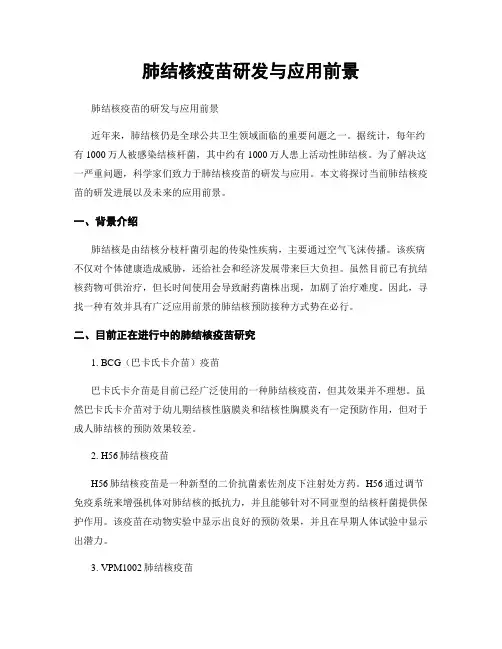 肺结核疫苗研发与应用前景

肺结核疫苗的研发与应用前景

近年来，肺结核仍是全球公共卫生领域面临的重要问题之一。据统计，每年约有 1000 万人被感染结核杆菌，其中约有 1000 万人患上活动性肺结核。为了解决这一严重问题，科学家们致力于肺结核疫苗的研发与应用。本文将探讨当前肺结核疫苗的研发进展以及未来的应用前景。

一、背景介绍

肺结核是由结核分枝杆菌引起的传染性疾病，主要通过空气飞沫传播。该疾病不仅对个体健康造成威胁，还给社会和经济发展带来巨大负担。虽然目前已有抗结核药物可供治疗，但长时间使用会导致耐药菌株出现，加剧了治疗难度。因此，寻找一种有效并具有广泛应用前景的肺结核预防接种方式势在必行。

二、目前正在进行中的肺结核疫苗研究

1. BCG（巴卡氏卡介苗）疫苗

巴卡氏卡介苗是目前已经广泛使用的一种肺结核疫苗，但其效果并不理想。虽然巴卡氏卡介苗对于幼儿期结核性脑膜炎和结核性胸膜炎有一定预防作用，但对于成人肺结核的预防效果较差。

2. H56 肺结核疫苗

H56 肺结核疫苗是一种新型的二价抗菌素佐剂皮下注射处方药。H56 通过调节免疫系统来增强机体对肺结核的抵抗力，并且能够针对不同亚型的结核杆菌提供保护作用。该疫苗在动物实验中显示出良好的预防效果，并且在早期人体试验中显示出潜力。

3. VPM1002 肺结核疫苗